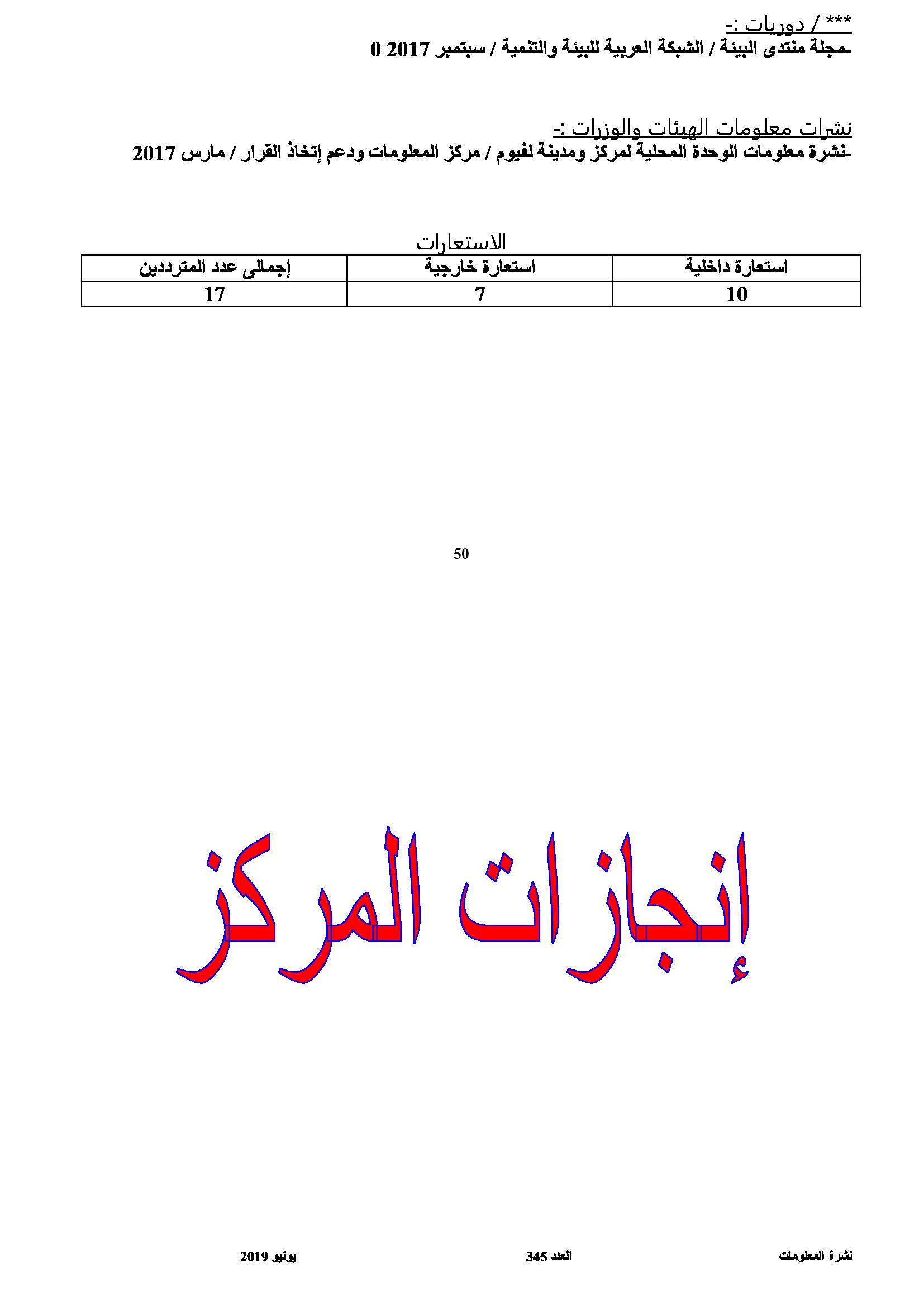 *** / دوريات :-
-مجلة منتدى البيئة / الشبكة العربية للبيئة والتنمية / سبتمبر 2017 0

نشرات معلومات الهيئات والوزرات :-
-نشرة معلومات الوحدة المحلية لمركز ومدينة لفيوم / مركز المعلومات ودعم إتخاذ القرار / مارس 2017

الاستعارات

| استعارة داخلية | استعارة خارجية | إجمالى عدد المترددين |
|---|---|---|
| 10 | 7 | 17 |

50

إنجازات المركز

نشرة المعلومات العدد 345 يونيو 2019